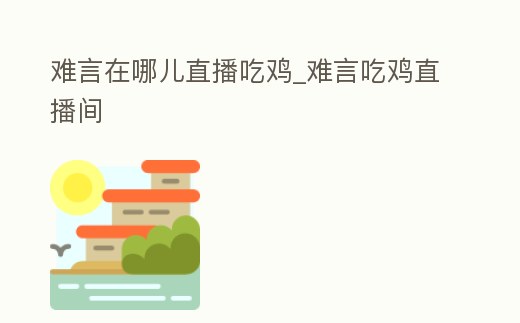 难言在哪儿直播吃鸡_难言吃鸡直播间